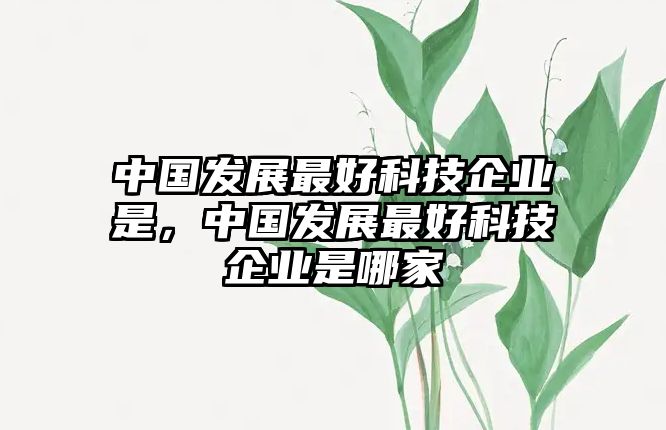 中国发展最好科技企业是，中国发展最好科技企业是哪家